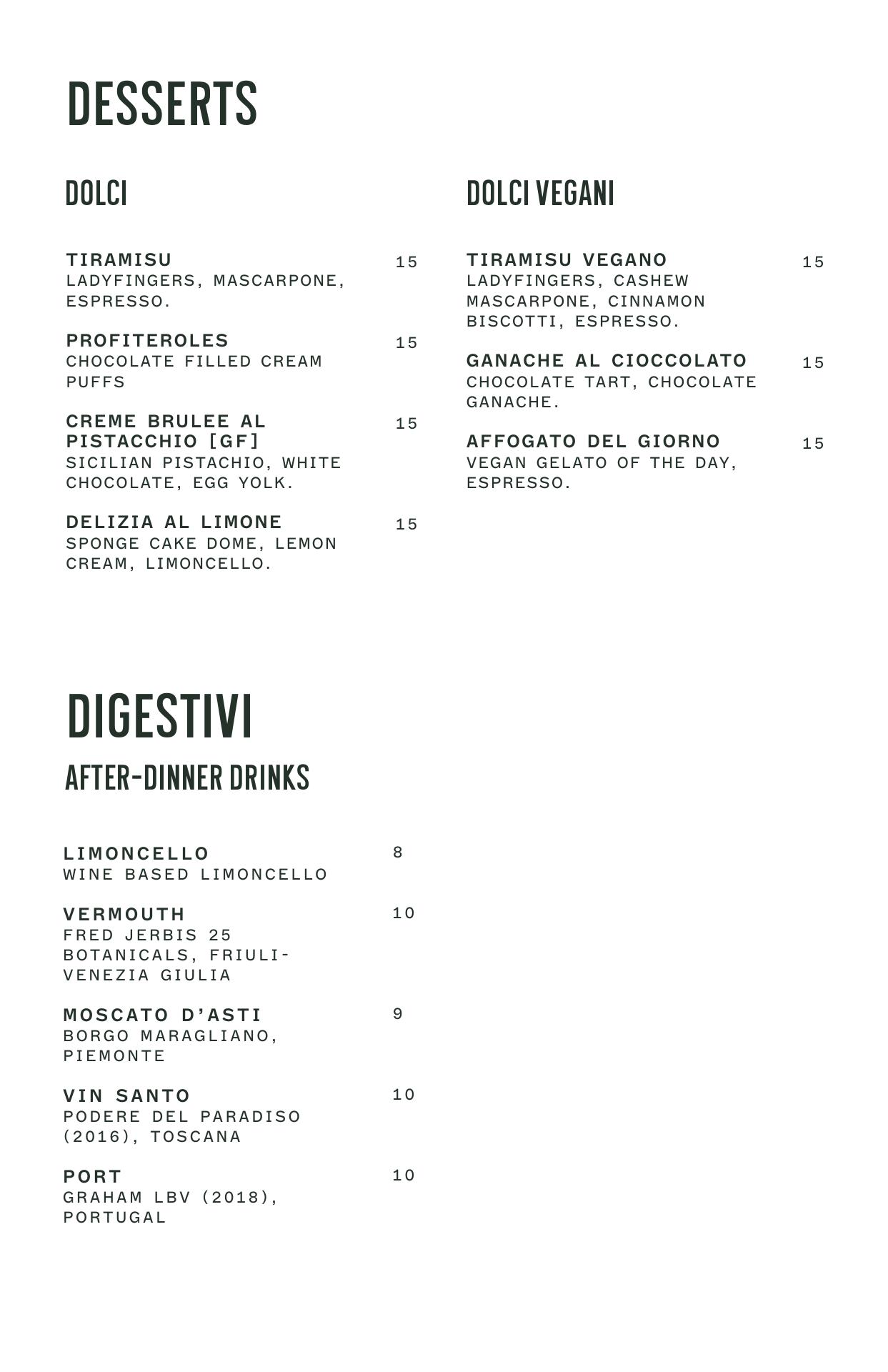 DESSERTS

DOLCI

TIRAMISU 15
LADYFINGERS, MASCARPONE, ESPRESSO.

PROFITEROLES 15
CHOCOLATE FILLED CREAM PUFFS

CREME BRULEE AL PISTACCHIO [GF] 15
SICILIAN PISTACHIO, WHITE CHOCOLATE, EGG YOLK.

DELIZIA AL LIMONE 15
SPONGE CAKE DOME, LEMON CREAM, LIMONCELLO.

DOLCI VEGANI

TIRAMISU VEGANO 15
LADYFINGERS, CASHEW MASCARPONE, CINNAMON BISCOTTI, ESPRESSO.

GANACHE AL CIOCCOLATO 15
CHOCOLATE TART, CHOCOLATE GANACHE.

AFFOGATO DEL GIORNO 15
VEGAN GELATO OF THE DAY, ESPRESSO.

DIGESTIVI
AFTER-DINNER DRINKS

LIMONCELLO 8
WINE BASED LIMONCELLO

VERMOUTH 10
FRED JERBIS 25 BOTANICALS, FRIULI-VENEZIA GIULIA

MOSCATO D'ASTI 9
BORGO MARAGLIANO, PIEMONTE

VIN SANTO 10
PODERE DEL PARADISO (2016), TOSCANA

PORT 10
GRAHAM LBV (2018), PORTUGAL